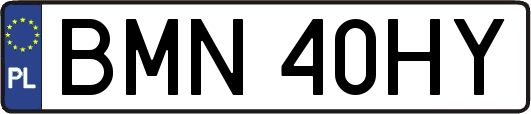 PL
BMN 40HY